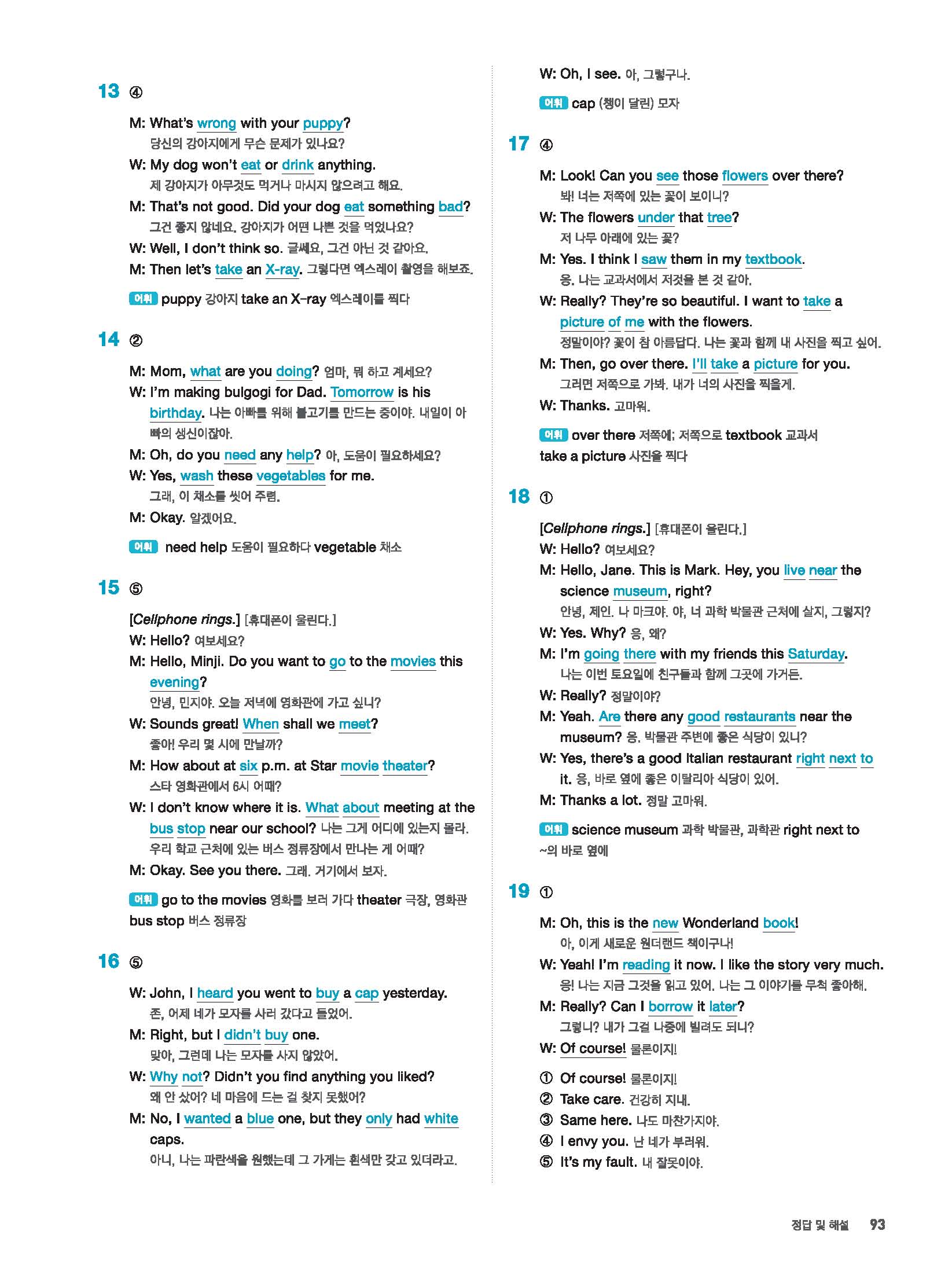 13 ④

M: What's wrong with your puppy?
당신의 강아지에게 무슨 문제가 있나요?
W: My dog won't eat or drink anything.
제 강아지가 아무것도 먹거나 마시지 않으려고 해요.
M: That's not good. Did your dog eat something bad?
그건 좋지 않네요. 강아지가 어떤 나쁜 것을 먹었나요?
W: Well, I don't think so. 글쎄요, 그건 아닌 것 같아요.
M: Then let's take an X-ray. 그렇다면 엑스레이 촬영을 해보죠.

어휘 puppy 강아지 take an X-ray 엑스레이를 찍다

14 ②

M: Mom, what are you doing? 엄마, 뭐 하고 계세요?
W: I'm making bulgogi for Dad. Tomorrow is his birthday. 나는 아빠를 위해 불고기를 만드는 중이야. 내일이 아빠의 생신이잖아.
M: Oh, do you need any help? 아, 도움이 필요하세요?
W: Yes, wash these vegetables for me.
그래, 이 채소를 씻어 주렴.
M: Okay. 알겠어요.

어휘 need help 도움이 필요하다 vegetable 채소

15 ⑤

[Cellphone rings.] [휴대폰이 울린다.]
W: Hello? 여보세요?
M: Hello, Minji. Do you want to go to the movies this evening?
안녕, 민지야. 오늘 저녁에 영화관에 가고 싶니?
W: Sounds great! When shall we meet?
좋아! 우리 몇 시에 만날까?
M: How about at six p.m. at Star movie theater?
스타 영화관에서 6시 어때?
W: I don't know where it is. What about meeting at the bus stop near our school? 나는 그게 어디에 있는지 몰라. 우리 학교 근처에 있는 버스 정류장에서 만나는 게 어때?
M: Okay. See you there. 그래. 거기에서 보자.

어휘 go to the movies 영화를 보러 가다 theater 극장, 영화관 bus stop 버스 정류장

16 ⑤

W: John, I heard you went to buy a cap yesterday.
존, 어제 네가 모자를 사러 갔다고 들었어.
M: Right, but I didn't buy one.
맞아, 그런데 나는 모자를 사지 않았어.
W: Why not? Didn't you find anything you liked?
왜 안 샀어? 네 마음에 드는 걸 찾지 못했어?
M: No, I wanted a blue one, but they only had white caps.
아니, 나는 파란색을 원했는데 그 가게는 흰색만 갖고 있더라고.
W: Oh, I see. 아, 그렇구나.

어휘 cap (챙이 달린) 모자

17 ④

M: Look! Can you see those flowers over there?
봐! 너는 저쪽에 있는 꽃이 보이니?
W: The flowers under that tree?
저 나무 아래에 있는 꽃?
M: Yes. I think I saw them in my textbook.
응. 나는 교과서에서 저것을 본 것 같아.
W: Really? They're so beautiful. I want to take a picture of me with the flowers.
정말이야? 꽃이 참 아름답다. 나는 꽃과 함께 내 사진을 찍고 싶어.
M: Then, go over there. I'll take a picture for you.
그러면 저쪽으로 가봐. 내가 너의 사진을 찍을게.
W: Thanks. 고마워.

어휘 over there 저쪽에; 저쪽으로 textbook 교과서 take a picture 사진을 찍다

18 ①

[Cellphone rings.] [휴대폰이 울린다.]
W: Hello? 여보세요?
M: Hello, Jane. This is Mark. Hey, you live near the science museum, right?
안녕, 제인. 나 마크야. 야, 너 과학 박물관 근처에 살지, 그렇지?
W: Yes. Why? 응, 왜?
M: I'm going there with my friends this Saturday.
나는 이번 토요일에 친구들과 함께 그곳에 가거든.
W: Really? 정말이야?
M: Yeah. Are there any good restaurants near the museum? 응. 박물관 주변에 좋은 식당이 있니?
W: Yes, there's a good Italian restaurant right next to it. 응, 바로 옆에 좋은 이탈리아 식당이 있어.
M: Thanks a lot. 정말 고마워.

어휘 science museum 과학 박물관, 과학관 right next to ~의 바로 옆에

19 ①

M: Oh, this is the new Wonderland book!
아, 이게 새로운 원더랜드 책이구나!
W: Yeah! I'm reading it now. I like the story very much.
응! 나는 지금 그것을 읽고 있어. 나는 그 이야기를 무척 좋아해.
M: Really? Can I borrow it later?
그렇니? 내가 그걸 나중에 빌려도 되니?
W: Of course! 물론이지!

① Of course! 물론이지!
② Take care. 건강히 지내.
③ Same here. 나도 마찬가지야.
④ I envy you. 난 네가 부러워.
⑤ It's my fault. 내 잘못이야.

정답 및 해설 93